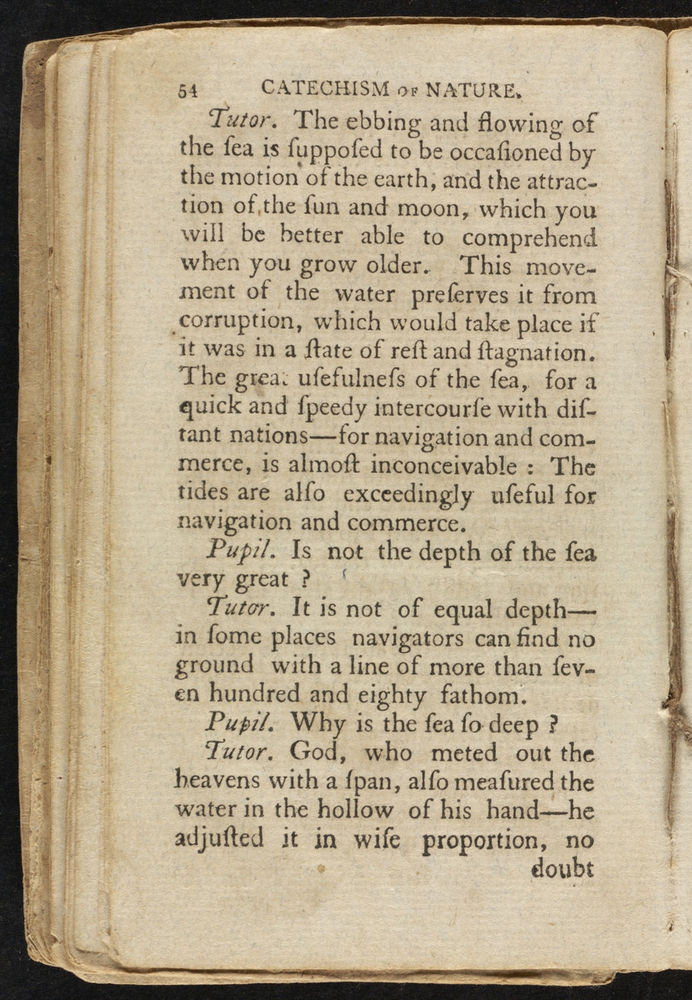 54 CATECHISM OF NATURE.

Tutor. The ebbing and flowing of the ſea is ſuppoſed to be occaſioned by the motion of the earth, and the attraction of the ſun and moon, which you will be better able to comprehend when you grow older. This movement of the water preſerves it from corruption, which would take place if it was in a ſtate of reſt and ſtagnation. The great uſefulneſs of the ſea, for a quick and ſpeedy intercourſe with diſtant nations—for navigation and commerce, is almoſt inconceivable : The tides are alſo exceedingly uſeful for navigation and commerce.

Pupil. Is not the depth of the ſea very great ?

Tutor. It is not of equal depth—in ſome places navigators can find no ground with a line of more than ſeven hundred and eighty fathom.

Pupil. Why is the ſea ſo deep ?

Tutor. God, who meted out the heavens with a ſpan, alſo meaſured the water in the hollow of his hand—he adjuſted it in wiſe proportion, no doubt